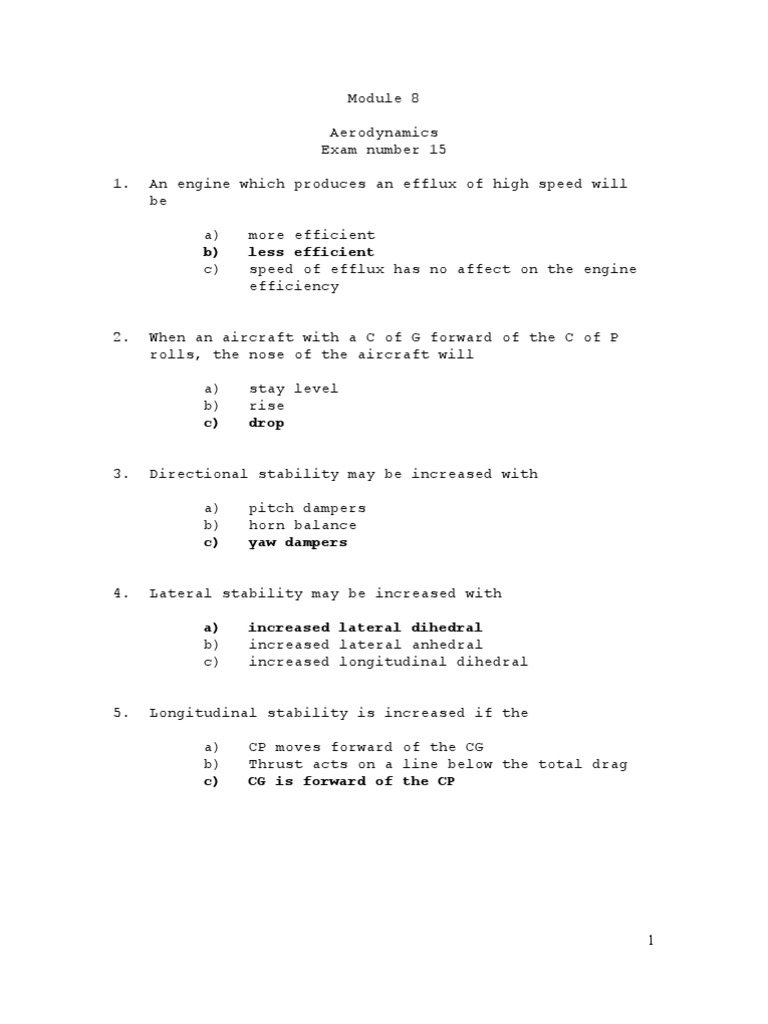 Module 8

Aerodynamics
Exam number 15

1. An engine which produces an efflux of high speed will be

a) more efficient
b) less efficient
c) speed of efflux has no affect on the engine efficiency

2. When an aircraft with a C of G forward of the C of P rolls, the nose of the aircraft will

a) stay level
b) rise
c) drop

3. Directional stability may be increased with

a) pitch dampers
b) horn balance
c) yaw dampers

4. Lateral stability may be increased with

a) increased lateral dihedral
b) increased lateral anhedral
c) increased longitudinal dihedral

5. Longitudinal stability is increased if the

a) CP moves forward of the CG
b) Thrust acts on a line below the total drag
c) CG is forward of the CP

1